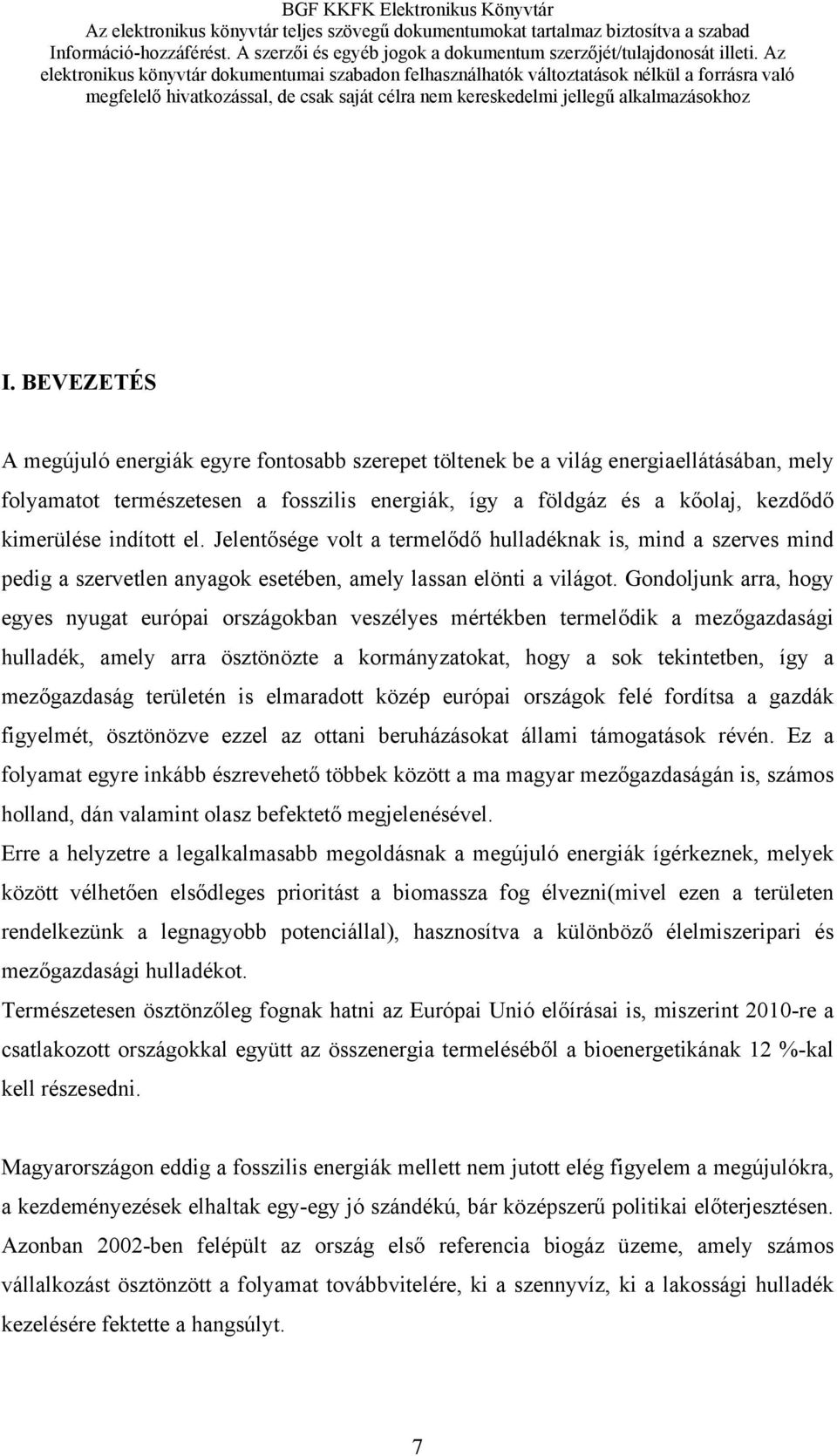 BGF KKFK Elektronikus Könyvtár
Az elektronikus könyvtár teljes szövegű dokumentumokat tartalmaz biztosítva a szabad Információ-hozzáférést. A szerzői és egyéb jogok a dokumentum szerzőjét/tulajdonosát illeti. Az elektronikus könyvtár dokumentumai szabadon felhasználhatók változtatások nélkül a forrásra való megfelelő hivatkozással, de csak saját célra nem kereskedelmi jellegű alkalmazásokhoz

I. BEVEZETÉS

A megújuló energiák egyre fontosabb szerepet töltenek be a világ energiaellátásában, mely folyamatot természetesen a fosszilis energiák, így a földgáz és a kőolaj, kezdődő kimerülése indított el. Jelentősége volt a termelődő hulladéknak is, mind a szerves mind pedig a szervetlen anyagok esetében, amely lassan elönti a világot. Gondoljunk arra, hogy egyes nyugat európai országokban veszélyes mértékben termelődik a mezőgazdasági hulladék, amely arra ösztönözte a kormányzatokat, hogy a sok tekintetben, így a mezőgazdaság területén is elmaradott közép európai országok felé fordítsa a gazdák figyelmét, ösztönözve ezzel az ottani beruházásokat állami támogatások révén. Ez a folyamat egyre inkább észrevehető többek között a ma magyar mezőgazdaságán is, számos holland, dán valamint olasz befektető megjelenésével.
Erre a helyzetre a legalkalmasabb megoldásnak a megújuló energiák ígérkeznek, melyek között vélhetően elsődleges prioritást a biomassza fog élvezni(mivel ezen a területen rendelkezünk a legnagyobb potenciállal), hasznosítva a különböző élelmiszeripari és mezőgazdasági hulladékot.
Természetesen ösztönzőleg fognak hatni az Európai Unió előírásai is, miszerint 2010-re a csatlakozott országokkal együtt az összenergia termeléséből a bioenergetikának 12 %-kal kell részesedni.

Magyarországon eddig a fosszilis energiák mellett nem jutott elég figyelem a megújulókra, a kezdeményezések elhaltak egy-egy jó szándékú, bár középszerű politikai előterjesztésen. Azonban 2002-ben felépült az ország első referencia biogáz üzeme, amely számos vállalkozást ösztönzött a folyamat továbbvitelére, ki a szennyvíz, ki a lakossági hulladék kezelésére fektette a hangsúlyt.

7